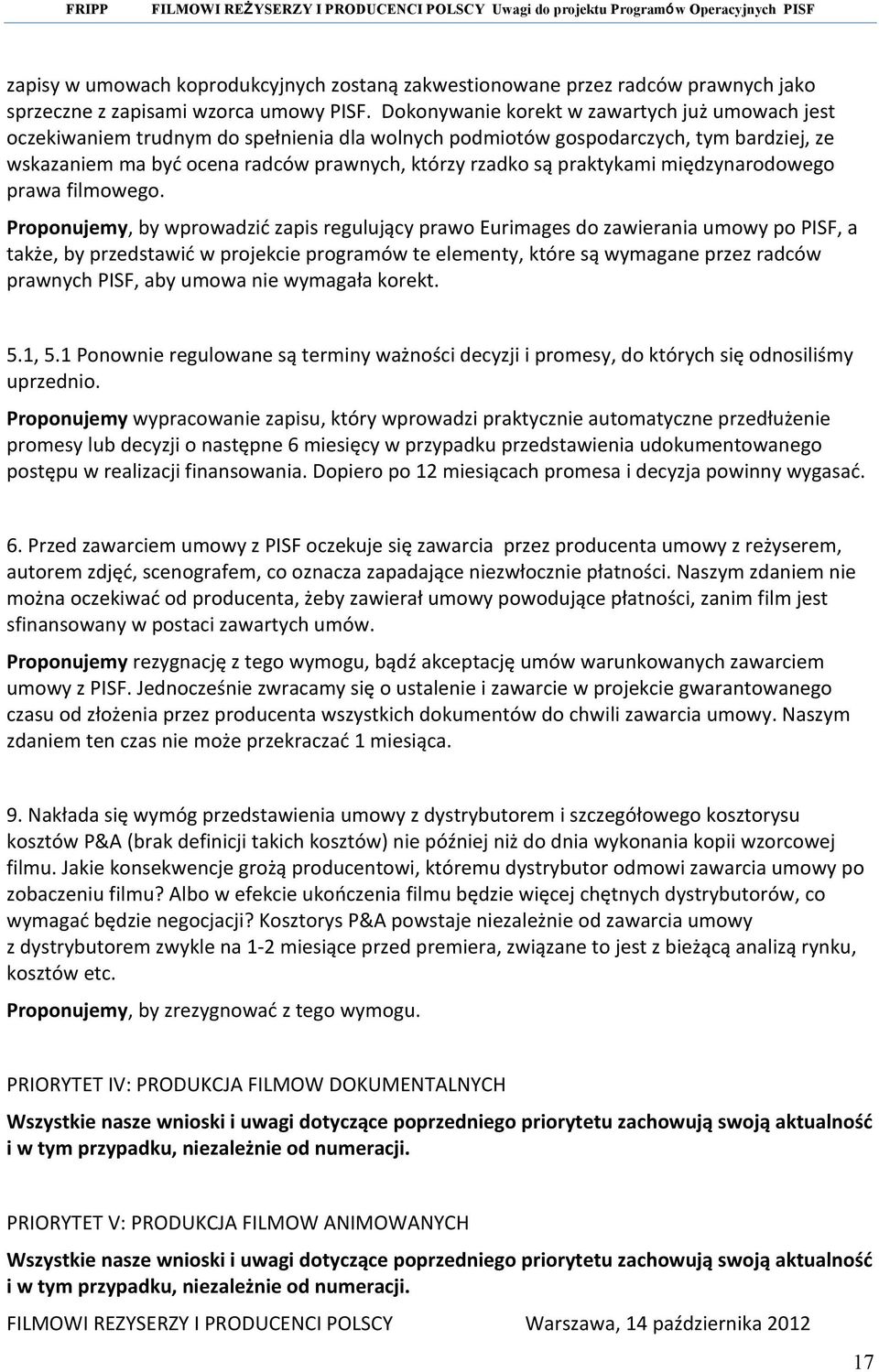 FRIPP FILMOWI REŻYSERZY I PRODUCENCI POLSCY Uwagi do projektu Programów Operacyjnych PISF

zapisy w umowach koprodukcyjnych zostaną zakwestionowane przez radców prawnych jako sprzeczne z zapisami wzorca umowy PISF. Dokonywanie korekt w zawartych już umowach jest oczekiwaniem trudnym do spełnienia dla wolnych podmiotów gospodarczych, tym bardziej, ze wskazaniem ma być ocena radców prawnych, którzy rzadko są praktykami międzynarodowego prawa filmowego.

Proponujemy, by wprowadzić zapis regulujący prawo Eurimages do zawierania umowy po PISF, a także, by przedstawić w projekcie programów te elementy, które są wymagane przez radców prawnych PISF, aby umowa nie wymagała korekt.

5.1, 5.1 Ponownie regulowane są terminy ważności decyzji i promesy, do których się odnosiliśmy uprzednio.

Proponujemy wypracowanie zapisu, który wprowadzi praktycznie automatyczne przedłużenie promesy lub decyzji o następne 6 miesięcy w przypadku przedstawienia udokumentowanego postępu w realizacji finansowania. Dopiero po 12 miesiącach promesa i decyzja powinny wygasać.

6. Przed zawarciem umowy z PISF oczekuje się zawarcia przez producenta umowy z reżyserem, autorem zdjęć, scenografem, co oznacza zapadające niezwłocznie płatności. Naszym zdaniem nie można oczekiwać od producenta, żeby zawierał umowy powodujące płatności, zanim film jest sfinansowany w postaci zawartych umów.

Proponujemy rezygnację z tego wymogu, bądź akceptację umów warunkowanych zawarciem umowy z PISF. Jednocześnie zwracamy się o ustalenie i zawarcie w projekcie gwarantowanego czasu od złożenia przez producenta wszystkich dokumentów do chwili zawarcia umowy. Naszym zdaniem ten czas nie może przekraczać 1 miesiąca.

9. Nakłada się wymóg przedstawienia umowy z dystrybutorem i szczegółowego kosztorysu kosztów P&A (brak definicji takich kosztów) nie później niż do dnia wykonania kopii wzorcowej filmu. Jakie konsekwencje grożą producentowi, któremu dystrybutor odmowi zawarcia umowy po zobaczeniu filmu? Albo w efekcie ukończenia filmu będzie więcej chętnych dystrybutorów, co wymagać będzie negocjacji? Kosztorys P&A powstaje niezależnie od zawarcia umowy z dystrybutorem zwykle na 1-2 miesiące przed premiera, związane to jest z bieżącą analizą rynku, kosztów etc.

Proponujemy, by zrezygnować z tego wymogu.

PRIORYTET IV: PRODUKCJA FILMOW DOKUMENTALNYCH

Wszystkie nasze wnioski i uwagi dotyczące poprzedniego priorytetu zachowują swoją aktualność i w tym przypadku, niezależnie od numeracji.

PRIORYTET V: PRODUKCJA FILMOW ANIMOWANYCH

Wszystkie nasze wnioski i uwagi dotyczące poprzedniego priorytetu zachowują swoją aktualność i w tym przypadku, niezależnie od numeracji.

FILMOWI REZYSERZY I PRODUCENCI POLSCY Warszawa, 14 października 2012

17